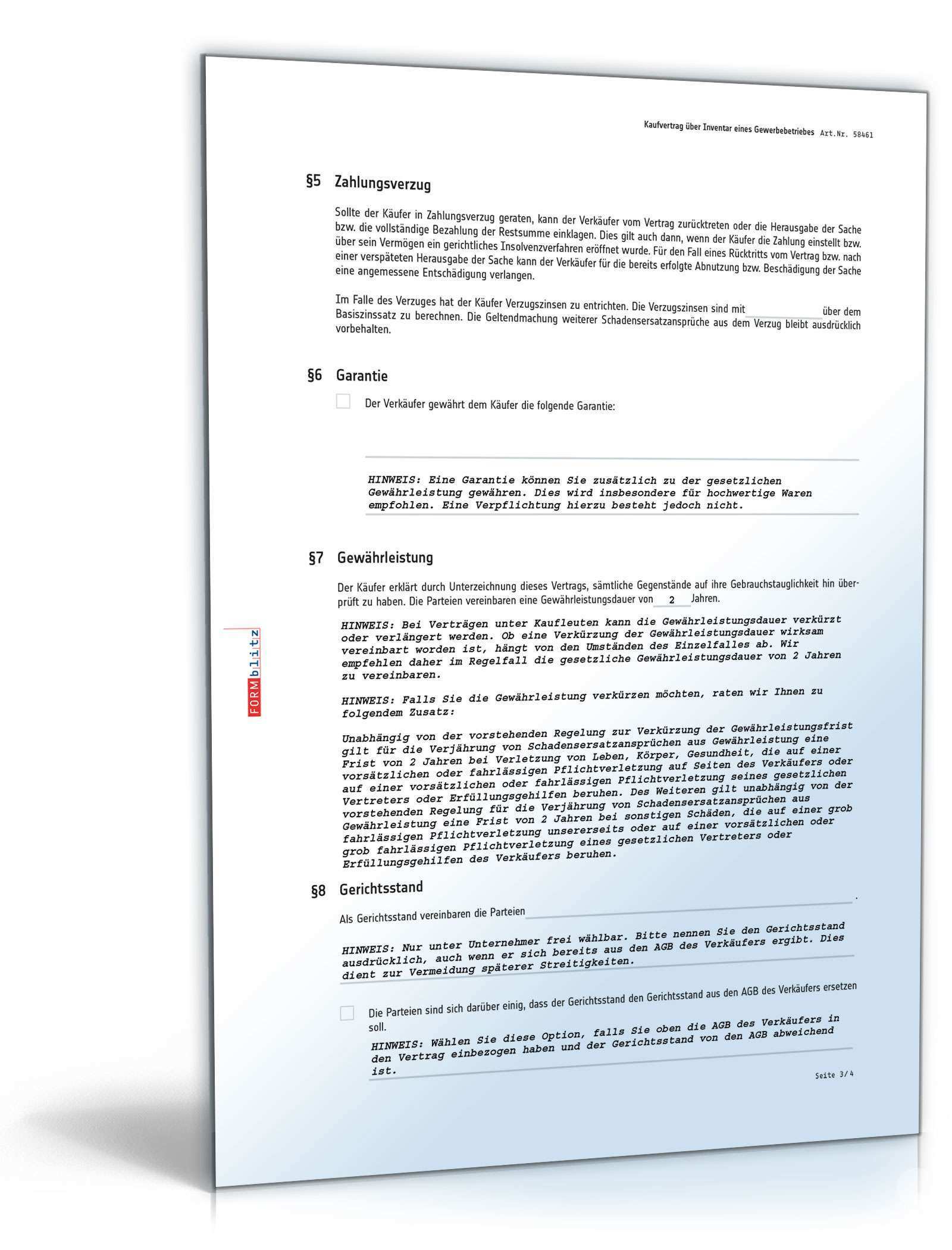 Kaufvertrag über Inventar eines Gewerbebetriebes Art.Nr. 58461

§5 Zahlungsverzug

Sollte der Käufer in Zahlungsverzug geraten, kann der Verkäufer vom Vertrag zurücktreten oder die Herausgabe der Sache bzw. die vollständige Bezahlung der Restsumme einklagen. Dies gilt auch dann, wenn der Käufer die Zahlung einstellt bzw. über sein Vermögen ein gerichtliches Insolvenzverfahren eröffnet wurde. Für den Fall eines Rücktritts vom Vertrag bzw. nach einer verspäteten Herausgabe der Sache kann der Verkäufer für die bereits erfolgte Abnutzung bzw. Beschädigung der Sache eine angemessene Entschädigung verlangen.

Im Falle des Verzuges hat der Käufer Verzugszinsen zu entrichten. Die Verzugszinsen sind mit über dem Basiszinssatz zu berechnen. Die Geltendmachung weiterer Schadensersatzansprüche aus dem Verzug bleibt ausdrücklich vorbehalten.

§6 Garantie

Der Verkäufer gewährt dem Käufer die folgende Garantie:

HINWEIS: Eine Garantie können Sie zusätzlich zu der gesetzlichen Gewährleistung gewähren. Dies wird insbesondere für hochwertige Waren empfohlen. Eine Verpflichtung hierzu besteht jedoch nicht.

§7 Gewährleistung

Der Käufer erklärt durch Unterzeichnung dieses Vertrags, sämtliche Gegenstände auf ihre Gebrauchstauglichkeit hin überprüft zu haben. Die Parteien vereinbaren eine Gewährleistungsdauer von 2 Jahren.

HINWEIS: Bei Verträgen unter Kaufleuten kann die Gewährleistungsdauer verkürzt oder verlängert werden. Ob eine Verkürzung der Gewährleistungsdauer wirksam vereinbart worden ist, hängt von den Umständen des Einzelfalles ab. Wir empfehlen daher im Regelfall die gesetzliche Gewährleistungsdauer von 2 Jahren zu vereinbaren.

HINWEIS: Falls Sie die Gewährleistung verkürzen möchten, raten wir Ihnen zu folgendem Zusatz:

Unabhängig von der vorstehenden Regelung zur Verkürzung der Gewährleistungsfrist gilt für die Verjährung von Schadensersatzansprüchen aus Gewährleistung eine Frist von 2 Jahren bei Verletzung von Leben, Körper, Gesundheit, die auf einer vorsätzlichen oder fahrlässigen Pflichtverletzung auf Seiten des Verkäufers oder auf einer vorsätzlichen oder fahrlässigen Pflichtverletzung seines gesetzlichen Vertreters oder Erfüllungsgehilfen beruhen. Des Weiteren gilt unabhängig von der vorstehenden Regelung für die Verjährung von Schadensersatzansprüchen aus Gewährleistung eine Frist von 2 Jahren bei sonstigen Schäden, die auf einer grob fahrlässigen Pflichtverletzung unsererseits oder auf einer vorsätzlichen oder grob fahrlässigen Pflichtverletzung eines gesetzlichen Vertreters oder Erfüllungsgehilfen des Verkäufers beruhen.

§8 Gerichtsstand

Als Gerichtsstand vereinbaren die Parteien .

HINWEIS: Nur unter Unternehmer frei wählbar. Bitte nennen Sie den Gerichtsstand ausdrücklich, auch wenn er sich bereits aus den AGB des Verkäufers ergibt. Dies dient zur Vermeidung späterer Streitigkeiten.

Die Parteien sind sich darüber einig, dass der Gerichtsstand den Gerichtsstand aus den AGB des Verkäufers ersetzen soll.

HINWEIS: Wählen Sie diese Option, falls Sie oben die AGB des Verkäufers in den Vertrag einbezogen haben und der Gerichtsstand von den AGB abweichend ist.

Seite 3/4

FORMblitz